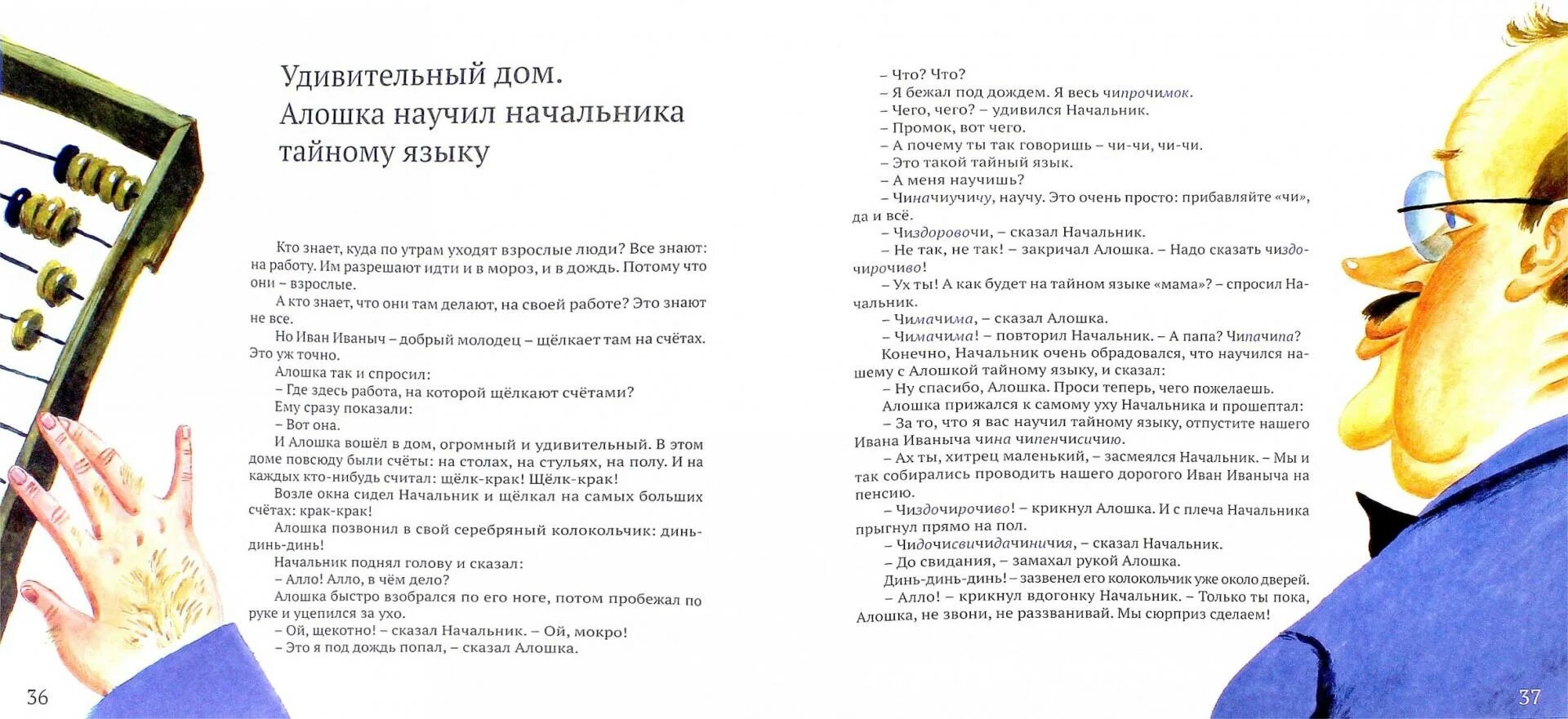 Удивительный дом.
Алошка научил начальника тайному языку

Кто знает, куда по утрам уходят взрослые люди? Все знают: на работу. Им разрешают идти и в мороз, и в дождь. Потому что они – взрослые.

А кто знает, что они там делают, на своей работе? Это знают не все.

Но Иван Иваныч – добрый молодец – щёлкает там на счётах. Это уж точно.

Алошка так и спросил:

– Где здесь работа, на которой щёлкают счётами?

Ему сразу показали:

– Вот она.

И Алошка вошёл в дом, огромный и удивительный. В этом доме повсюду были счёты: на столах, на стульях, на полу. И на каждых кто-нибудь считал: щёлк-крак! Щёлк-крак!

Возле окна сидел Начальник и щёлкал на самых больших счётах: крак-крак!

Алошка позвонил в свой серебряный колокольчик: динь-динь-динь!

Начальник поднял голову и сказал:

– Алло! Алло, в чём дело?

Алошка быстро взобрался по его ноге, потом пробежал по руке и уцепился за ухо.

– Ой, щекотно! – сказал Начальник. – Ой, мокро!

– Это я под дождь попал, – сказал Алошка.

36

– Что? Что?

– Я бежал под дождем. Я весь чипрочимок.

– Чего, чего? – удивился Начальник.

– Промок, вот чего.

– А почему ты так говоришь – чи-чи, чи-чи.

– Это такой тайный язык.

– А меня научишь?

– Чиначиучичу, научу. Это очень просто: прибавляйте «чи», да и всё.

– Чиздоровочи, – сказал Начальник.

– Не так, не так! – закричал Алошка. – Надо сказать чиздочирочиво!

– Ух ты! А как будет на тайном языке «мама»? – спросил Начальник.

– Чимачима, – сказал Алошка.

– Чимачима! – повторил Начальник. – А папа? Чипачипа?

Конечно, Начальник очень обрадовался, что научился нашему с Алошкой тайному языку, и сказал:

– Ну спасибо, Алошка. Проси теперь, чего пожелаешь.

Алошка прижался к самому уху Начальника и прошептал:

– За то, что я вас научил тайному языку, отпустите нашего Ивана Иваныча чина чипенчисичию.

– Ах ты, хитрец маленький, – засмеялся Начальник. – Мы и так собирались проводить нашего дорогого Иван Иваныча на пенсию.

– Чиздочирочиво! – крикнул Алошка. И с плеча Начальника прыгнул прямо на пол.

– Чидочисвичидачиничия, – сказал Начальник.

– До свидания, – замахал рукой Алошка.

Динь-динь-динь! – зазвенел его колокольчик уже около дверей.

– Алло! – крикнул вдогонку Начальник. – Только ты пока, Алошка, не звони, не раззванивай. Мы сюрприз сделаем!

37